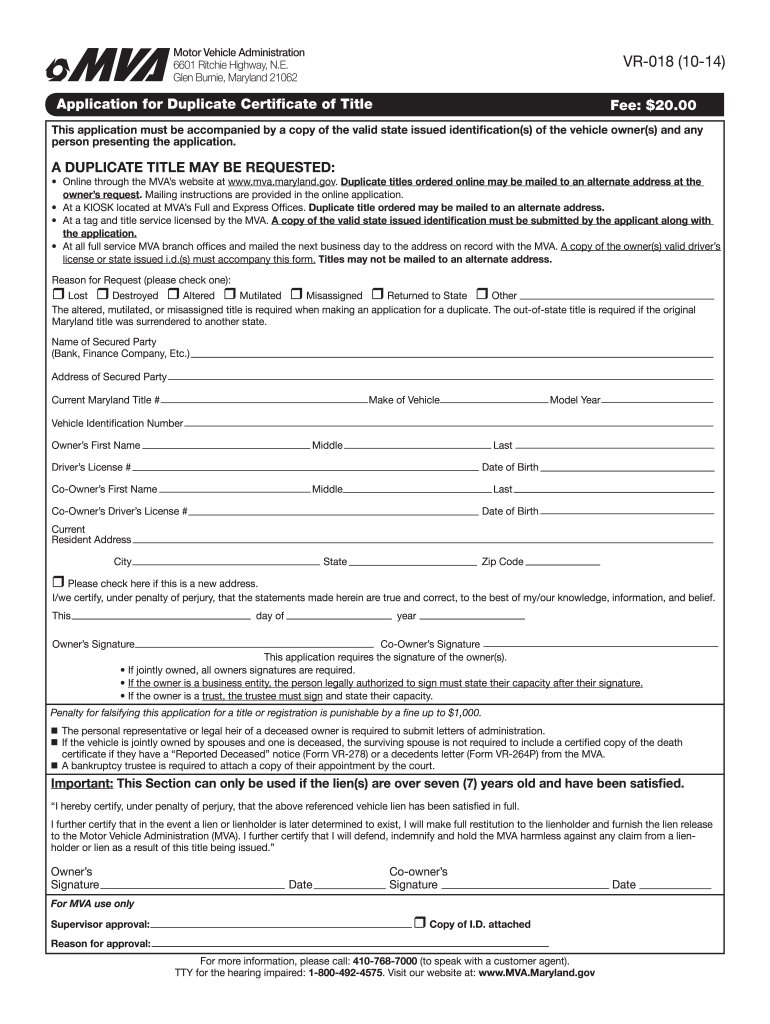 MVA
Motor Vehicle Administration
6601 Ritchie Highway, N.E.
Glen Burnie, Maryland 21062

VR-018 (10-14)

Application for Duplicate Certificate of Title
Fee: $20.00

This application must be accompanied by a copy of the valid state issued identification(s) of the vehicle owner(s) and any person presenting the application.

A DUPLICATE TITLE MAY BE REQUESTED:
• Online through the MVA's website at www.mva.maryland.gov. Duplicate titles ordered online may be mailed to an alternate address at the owner's request. Mailing instructions are provided in the online application.
• At a KIOSK located at MVA's Full and Express Offices. Duplicate title ordered may be mailed to an alternate address.
• At a tag and title service licensed by the MVA. A copy of the valid state issued identification must be submitted by the applicant along with the application.
• At all full service MVA branch offices and mailed the next business day to the address on record with the MVA. A copy of the owner(s) valid driver's license or state issued i.d.(s) must accompany this form. Titles may not be mailed to an alternate address.

Reason for Request (please check one):
☐ Lost ☐ Destroyed ☐ Altered ☐ Mutilated ☐ Misassigned ☐ Returned to State ☐ Other
The altered, mutilated, or misassigned title is required when making an application for a duplicate. The out-of-state title is required if the original Maryland title was surrendered to another state.

Name of Secured Party
(Bank, Finance Company, Etc.)

Address of Secured Party

Current Maryland Title # Make of Vehicle Model Year

Vehicle Identification Number

Owner's First Name Middle Last

Driver's License # Date of Birth

Co-Owner's First Name Middle Last

Co-Owner's Driver's License # Date of Birth

Current Resident Address

City State Zip Code

☐ Please check here if this is a new address.
I/we certify, under penalty of perjury, that the statements made herein are true and correct, to the best of my/our knowledge, information, and belief.
This day of year

Owner's Signature Co-Owner's Signature
This application requires the signature of the owner(s).
• If jointly owned, all owners signatures are required.
• If the owner is a business entity, the person legally authorized to sign must state their capacity after their signature.
• If the owner is a trust, the trustee must sign and state their capacity.

Penalty for falsifying this application for a title or registration is punishable by a fine up to $1,000.

■ The personal representative or legal heir of a deceased owner is required to submit letters of administration.
■ If the vehicle is jointly owned by spouses and one is deceased, the surviving spouse is not required to include a certified copy of the death certificate if they have a "Reported Deceased" notice (Form VR-278) or a decedents letter (Form VR-264P) from the MVA.
■ A bankruptcy trustee is required to attach a copy of their appointment by the court.

Important: This Section can only be used if the lien(s) are over seven (7) years old and have been satisfied.

"I hereby certify, under penalty of perjury, that the above referenced vehicle lien has been satisfied in full.

I further certify that in the event a lien or lienholder is later determined to exist, I will make full restitution to the lienholder and furnish the lien release to the Motor Vehicle Administration (MVA). I further certify that I will defend, indemnify and hold the MVA harmless against any claim from a lienholder or lien as a result of this title being issued."

Owner's Signature Date
Co-owner's Signature Date

For MVA use only
Supervisor approval: ☐ Copy of I.D. attached
Reason for approval:

For more information, please call: 410-768-7000 (to speak with a customer agent).
TTY for the hearing impaired: 1-800-492-4575. Visit our website at: www.MVA.Maryland.gov